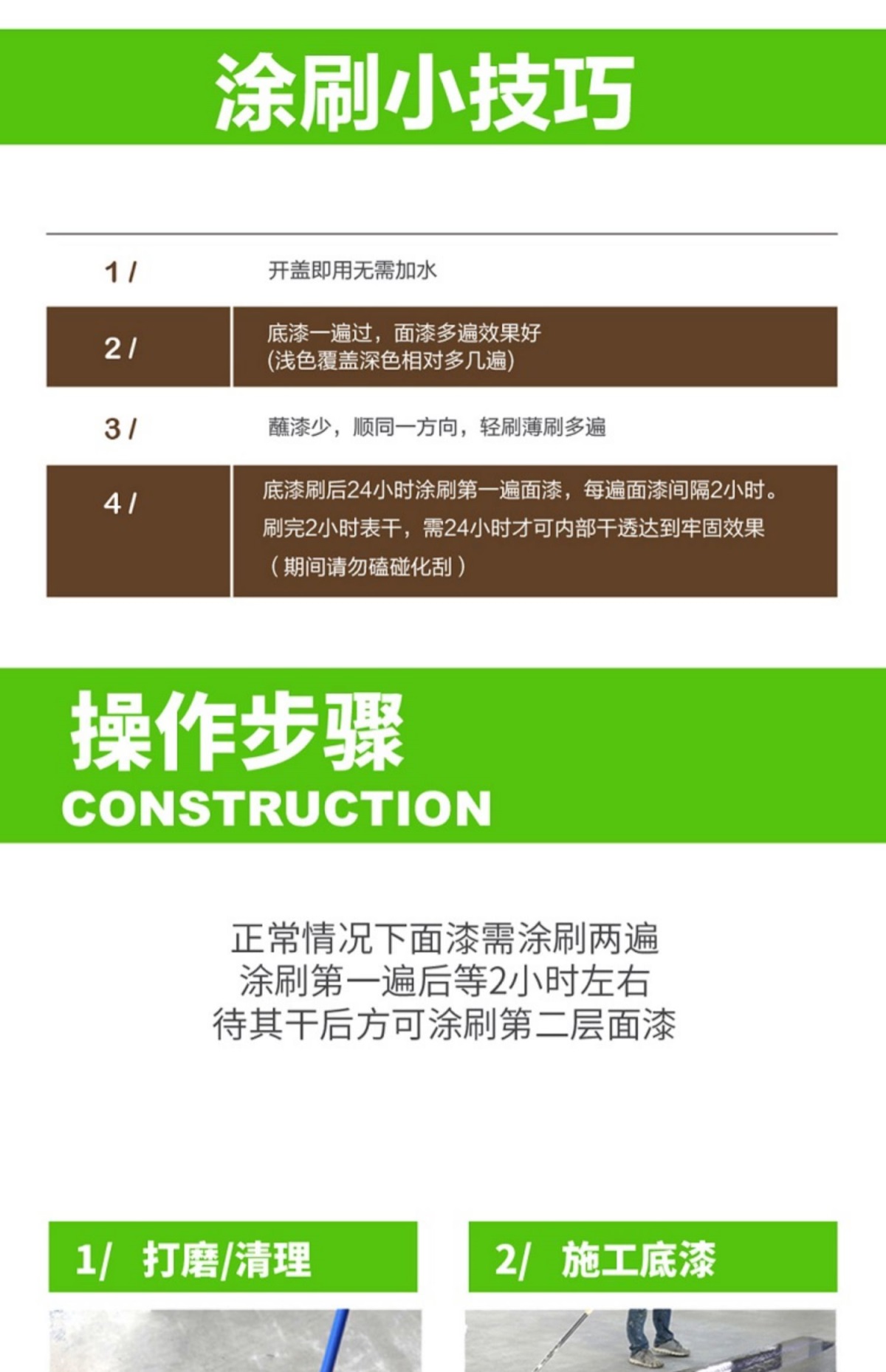 涂刷小技巧

| 1 / | 开盖即用无需加水 |
|---|---|
| 2 / | 底漆一遍过，面漆多遍效果好 (浅色覆盖深色相对多几遍) |
| 3 / | 蘸漆少，顺同一方向，轻刷薄刷多遍 |
| 4 / | 底漆刷后24小时涂刷第一遍面漆，每遍面漆间隔2小时。刷完2小时表干，需24小时才可内部干透达到牢固效果（期间请勿磕碰化刮） |

操作步骤
CONSTRUCTION

正常情况下面漆需涂刷两遍
涂刷第一遍后等2小时左右
待其干后方可涂刷第二层面漆

1/ 打磨/清理

2/ 施工底漆